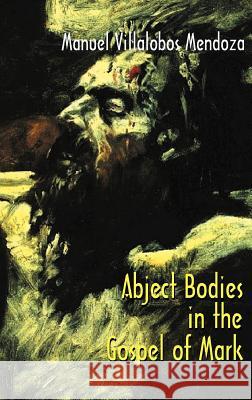 Manuel Villalobos Mendoza

Abject Bodies in the Gospel of Mark

Kraina Książek